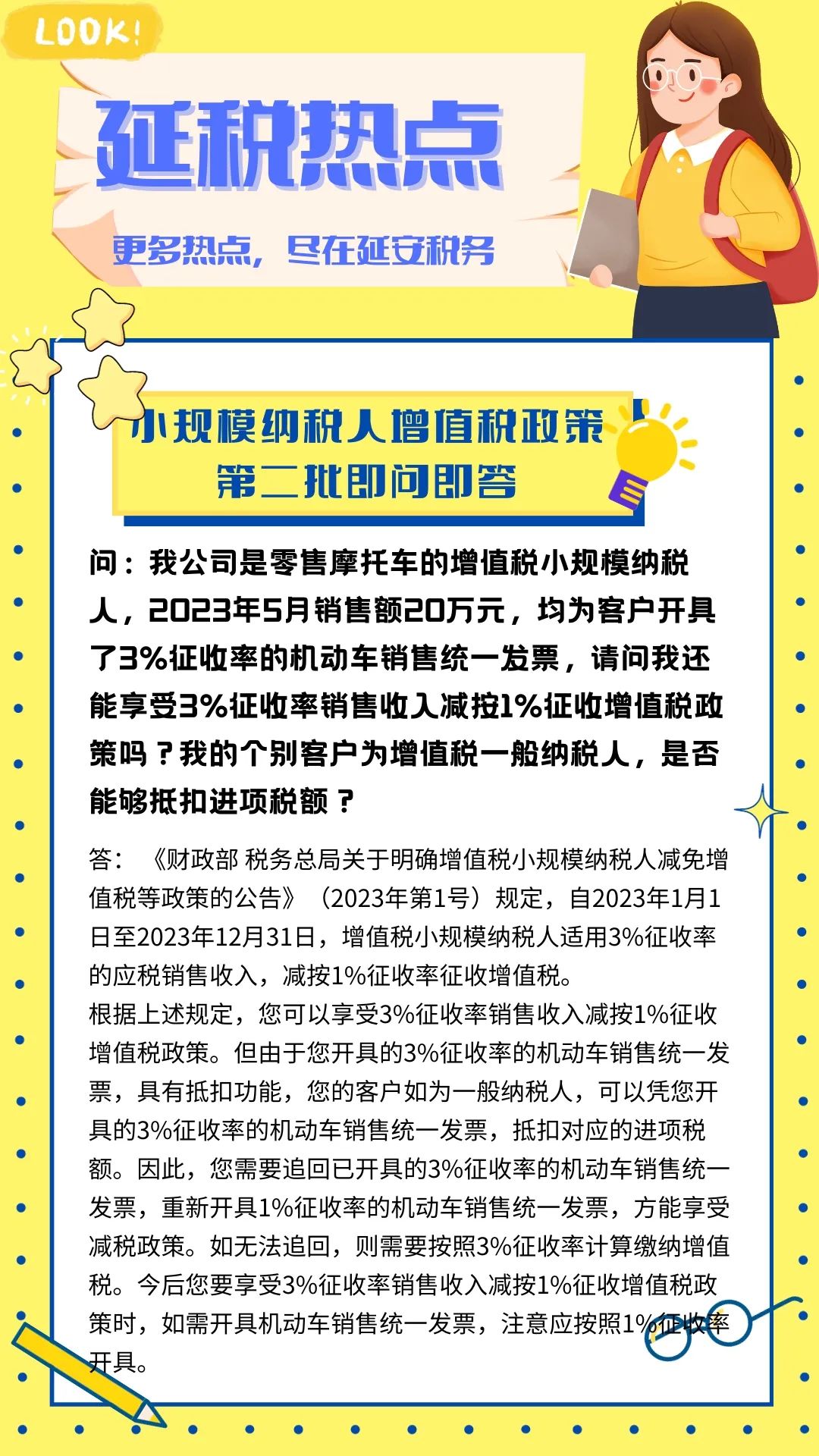 LOOK!

延税热点

更多热点，尽在延安税务

小规模纳税人增值税政策
第二批即问即答

问：我公司是零售摩托车的增值税小规模纳税人，2023年5月销售额20万元，均为客户开具了3%征收率的机动车销售统一发票，请问我还能享受3%征收率销售收入减按1%征收增值税政策吗？我的个别客户为增值税一般纳税人，是否能够抵扣进项税额？

答：《财政部 税务总局关于明确增值税小规模纳税人减免增值税等政策的公告》（2023年第1号）规定，自2023年1月1日至2023年12月31日，增值税小规模纳税人适用3%征收率的应税销售收入，减按1%征收率征收增值税。
根据上述规定，您可以享受3%征收率销售收入减按1%征收增值税政策。但由于您开具的3%征收率的机动车销售统一发票，具有抵扣功能，您的客户如为一般纳税人，可以凭您开具的3%征收率的机动车销售统一发票，抵扣对应的进项税额。因此，您需要追回已开具的3%征收率的机动车销售统一发票，重新开具1%征收率的机动车销售统一发票，方能享受减税政策。如无法追回，则需要按照3%征收率计算缴纳增值税。今后您要享受3%征收率销售收入减按1%征收增值税政策时，如需开具机动车销售统一发票，注意应按照1%征收率开具。